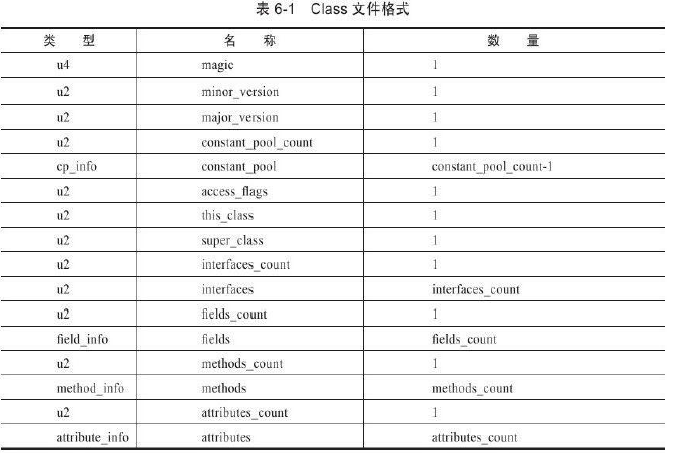 表 6-1　Class 文件格式

| 类　型 | 名　称 | 数　量 |
|---|---|---|
| u4 | magic | 1 |
| u2 | minor_version | 1 |
| u2 | major_version | 1 |
| u2 | constant_pool_count | 1 |
| cp_info | constant_pool | constant_pool_count-1 |
| u2 | access_flags | 1 |
| u2 | this_class | 1 |
| u2 | super_class | 1 |
| u2 | interfaces_count | 1 |
| u2 | interfaces | interfaces_count |
| u2 | fields_count | 1 |
| field_info | fields | fields_count |
| u2 | methods_count | 1 |
| method_info | methods | methods_count |
| u2 | attributes_count | 1 |
| attribute_info | attributes | attributes_count |